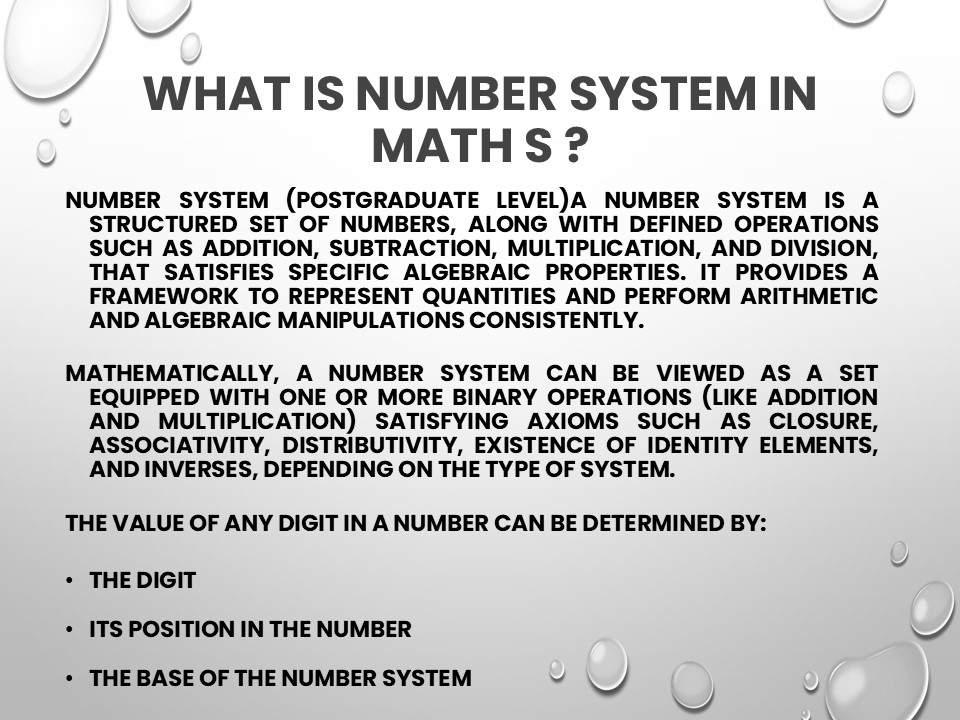 WHAT IS NUMBER SYSTEM IN MATH S ?

NUMBER SYSTEM (POSTGRADUATE LEVEL)A NUMBER SYSTEM IS A STRUCTURED SET OF NUMBERS, ALONG WITH DEFINED OPERATIONS SUCH AS ADDITION, SUBTRACTION, MULTIPLICATION, AND DIVISION, THAT SATISFIES SPECIFIC ALGEBRAIC PROPERTIES. IT PROVIDES A FRAMEWORK TO REPRESENT QUANTITIES AND PERFORM ARITHMETIC AND ALGEBRAIC MANIPULATIONS CONSISTENTLY.

MATHEMATICALLY, A NUMBER SYSTEM CAN BE VIEWED AS A SET EQUIPPED WITH ONE OR MORE BINARY OPERATIONS (LIKE ADDITION AND MULTIPLICATION) SATISFYING AXIOMS SUCH AS CLOSURE, ASSOCIATIVITY, DISTRIBUTIVITY, EXISTENCE OF IDENTITY ELEMENTS, AND INVERSES, DEPENDING ON THE TYPE OF SYSTEM.

THE VALUE OF ANY DIGIT IN A NUMBER CAN BE DETERMINED BY:

• THE DIGIT

• ITS POSITION IN THE NUMBER

• THE BASE OF THE NUMBER SYSTEM